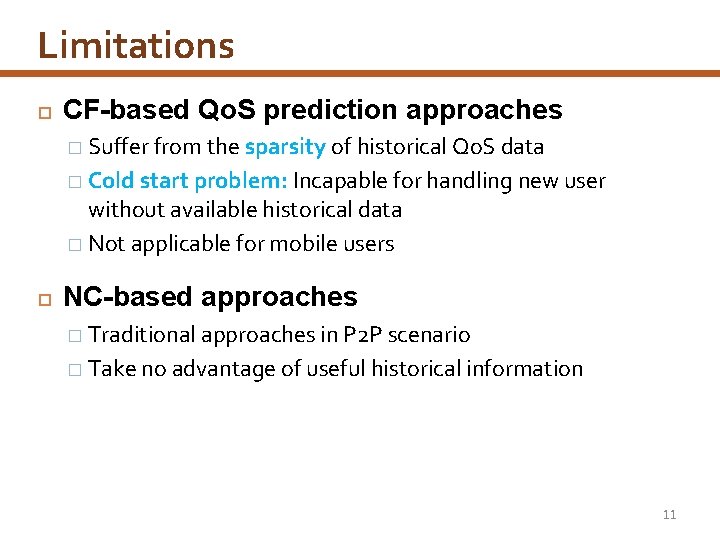 Limitations

CF-based QoS prediction approaches

Suffer from the sparsity of historical QoS data

Cold start problem: Incapable for handling new user without available historical data

Not applicable for mobile users

NC-based approaches

Traditional approaches in P2P scenario

Take no advantage of useful historical information

11